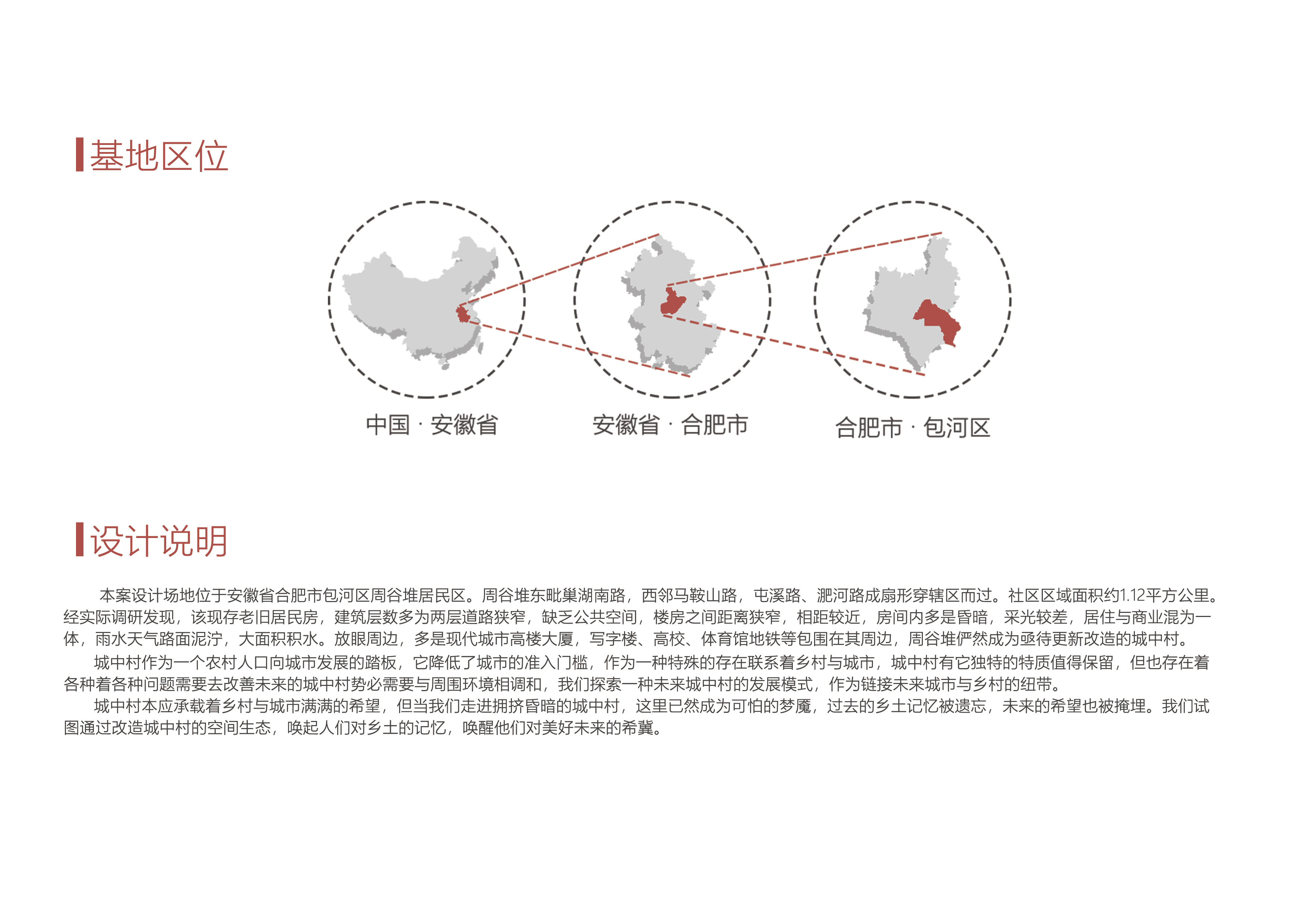 基地区位

中国 · 安徽省

安徽省 · 合肥市

合肥市 · 包河区

设计说明

本案设计场地位于安徽省合肥市包河区周谷堆居民区。周谷堆东毗巢湖南路，西邻马鞍山路，屯溪路、淝河路成扇形穿辖区而过。社区区域面积约1.12平方公里。经实际调研发现，该现存老旧居民房，建筑层数多为两层道路狭窄，缺乏公共空间，楼房之间距离狭窄，相距较近，房间内多是昏暗，采光较差，居住与商业混为一体，雨水天气路面泥泞，大面积积水。放眼周边，多是现代城市高楼大厦，写字楼、高校、体育馆地铁等包围在其周边，周谷堆俨然成为亟待更新改造的城中村。

城中村作为一个农村人口向城市发展的踏板，它降低了城市的准入门槛，作为一种特殊的存在联系着乡村与城市，城中村有它独特的特质值得保留，但也存在着各种着各种问题需要去改善未来的城中村势必需要与周围环境相调和，我们探索一种未来城中村的发展模式，作为链接未来城市与乡村的纽带。

城中村本应承载着乡村与城市满满的希望，但当我们走进拥挤昏暗的城中村，这里已然成为可怕的梦魇，过去的乡土记忆被遗忘，未来的希望也被掩埋。我们试图通过改造城中村的空间生态，唤起人们对乡土的记忆，唤醒他们对美好未来的希冀。